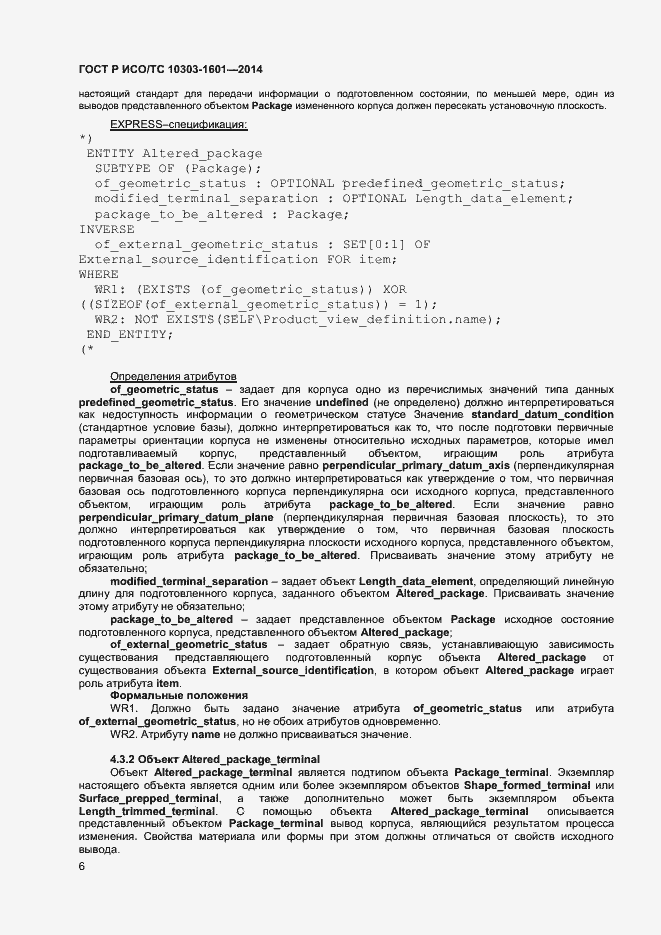 ГОСТ Р ИСО/ТС 10303-1601—2014

настоящий стандарт для передачи информации о подготовленном состоянии, по меньшей мере, один из выводов представленного объектом Package измененного корпуса должен пересекать установочную плоскость.

EXPRESS–спецификация:

*)
 ENTITY Altered_package
  SUBTYPE OF (Package);
  of_geometric_status : OPTIONAL predefined_geometric_status;
  modified_terminal_separation : OPTIONAL Length_data_element;
  package_to_be_altered : Package;
INVERSE
  of_external_geometric_status : SET[0:1] OF
External_source_identification FOR item;
WHERE
  WR1: (EXISTS (of_geometric_status)) XOR
((SIZEOF(of_external_geometric_status)) = 1);
  WR2: NOT EXISTS(SELF\Product_view_definition.name);
 END_ENTITY;
(*

Определения атрибутов

of_geometric_status – задает для корпуса одно из перечислимых значений типа данных predefined_geometric_status. Его значение undefined (не определено) должно интерпретироваться как недоступность информации о геометрическом статусе Значение standard_datum_condition (стандартное условие базы), должно интерпретироваться как то, что после подготовки первичные параметры ориентации корпуса не изменены относительно исходных параметров, которые имел подготавливаемый корпус, представленный объектом, играющим роль атрибута package_to_be_altered. Если значение равно perpendicular_primary_datum_axis (перпендикулярная первичная базовая ось), то это должно интерпретироваться как утверждение о том, что первичная базовая ось подготовленного корпуса перпендикулярна оси исходного корпуса, представленного объектом, играющим роль атрибута package_to_be_altered. Если значение равно perpendicular_primary_datum_plane (перпендикулярная первичная базовая плоскость), то это должно интерпретироваться как утверждение о том, что первичная базовая плоскость подготовленного корпуса перпендикулярна плоскости исходного корпуса, представленного объектом, играющим роль атрибута package_to_be_altered. Присваивать значение этому атрибуту не обязательно;

modified_terminal_separation – задает объект Length_data_element, определяющий линейную длину для подготовленного корпуса, заданного объектом Altered_package. Присваивать значение этому атрибуту не обязательно;

package_to_be_altered – задает представленное объектом Package исходное состояние подготовленного корпуса, представленного объектом Altered_package;

of_external_geometric_status – задает обратную связь, устанавливающую зависимость существования представляющего подготовленный корпус объекта Altered_package от существования объекта External_source_identification, в котором объект Altered_package играет роль атрибута item.

Формальные положения

WR1. Должно быть задано значение атрибута of_geometric_status или атрибута of_external_geometric_status, но не обоих атрибутов одновременно.

WR2. Атрибуту name не должно присваиваться значение.

4.3.2 Объект Altered_package_terminal

Объект Altered_package_terminal является подтипом объекта Package_terminal. Экземпляр настоящего объекта является одним или более экземпляром объектов Shape_formed_terminal или Surface_prepped_terminal, а также дополнительно может быть экземпляром объекта Length_trimmed_terminal. С помощью объекта Altered_package_terminal описывается представленный объектом Package_terminal вывод корпуса, являющийся результатом процесса изменения. Свойства материала или формы при этом должны отличаться от свойств исходного вывода.

6